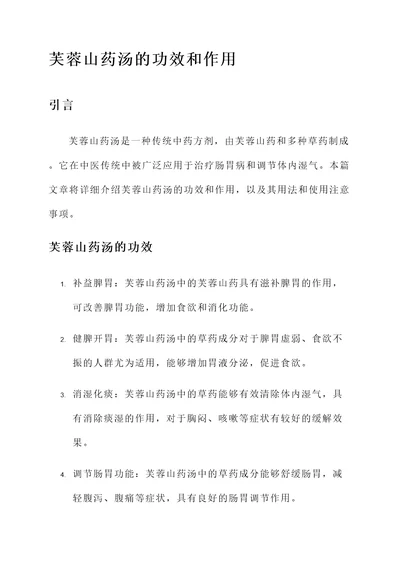 芙蓉山药汤的功效和作用

引言

芙蓉山药汤是一种传统中药方剂，由芙蓉山药和多种草药制成。它在中医传统中被广泛应用于治疗肠胃病和调节体内湿气。本篇文章将详细介绍芙蓉山药汤的功效和作用，以及其用法和使用注意事项。

芙蓉山药汤的功效

1. 补益脾胃：芙蓉山药汤中的芙蓉山药具有滋补脾胃的作用，可改善脾胃功能，增加食欲和消化功能。

2. 健脾开胃：芙蓉山药汤中的草药成分对于脾胃虚弱、食欲不振的人群尤为适用，能够增加胃液分泌，促进食欲。

3. 消湿化痰：芙蓉山药汤中的草药能够有效清除体内湿气，具有消除痰湿的作用，对于胸闷、咳嗽等症状有较好的缓解效果。

4. 调节肠胃功能：芙蓉山药汤中的草药成分能够舒缓肠胃，减轻腹泻、腹痛等症状，具有良好的肠胃调节作用。